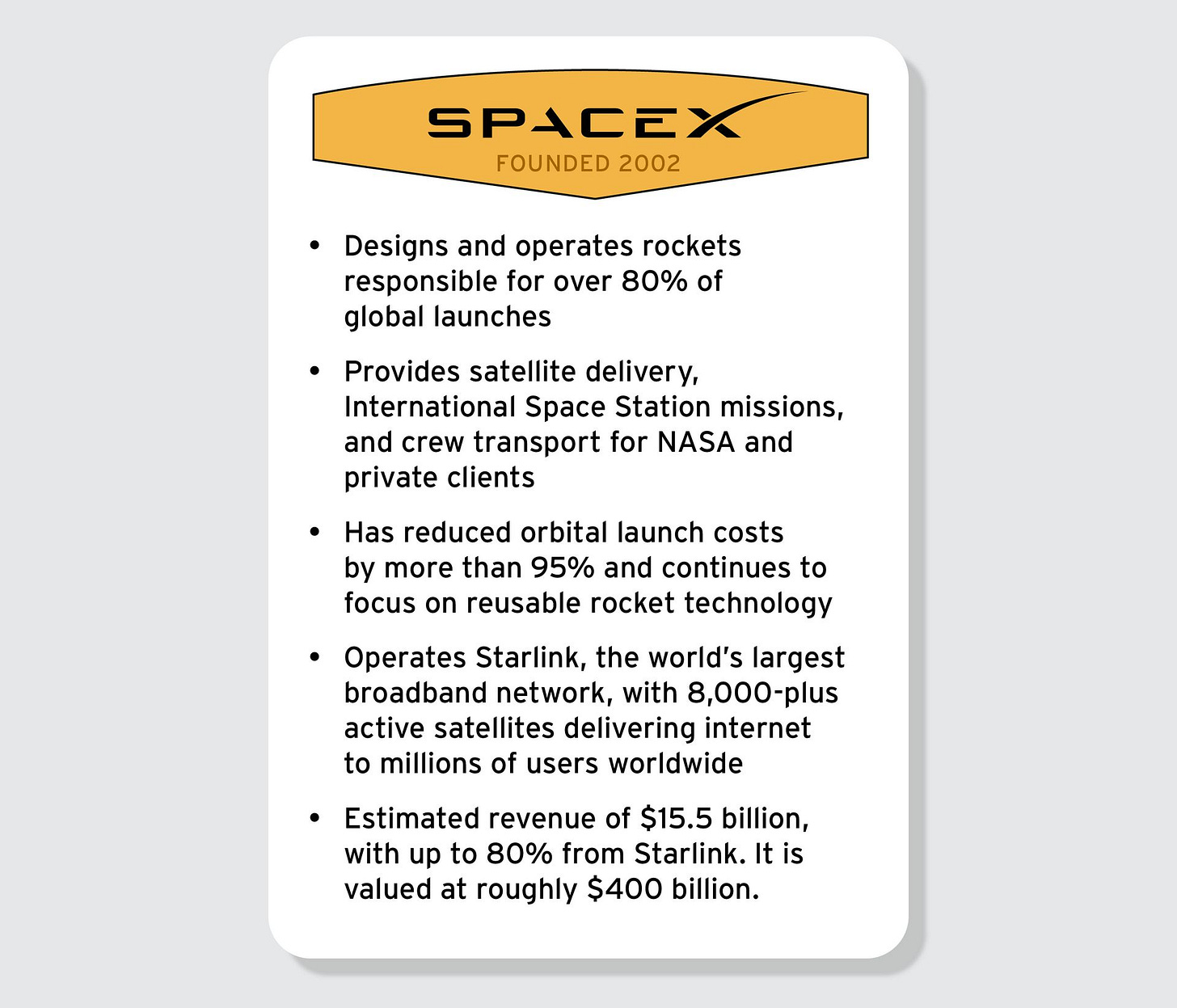 SPACEX
FOUNDED 2002

• Designs and operates rockets responsible for over 80% of global launches

• Provides satellite delivery, International Space Station missions, and crew transport for NASA and private clients

• Has reduced orbital launch costs by more than 95% and continues to focus on reusable rocket technology

• Operates Starlink, the world's largest broadband network, with 8,000-plus active satellites delivering internet to millions of users worldwide

• Estimated revenue of \$15.5 billion, with up to 80% from Starlink. It is valued at roughly \$400 billion.